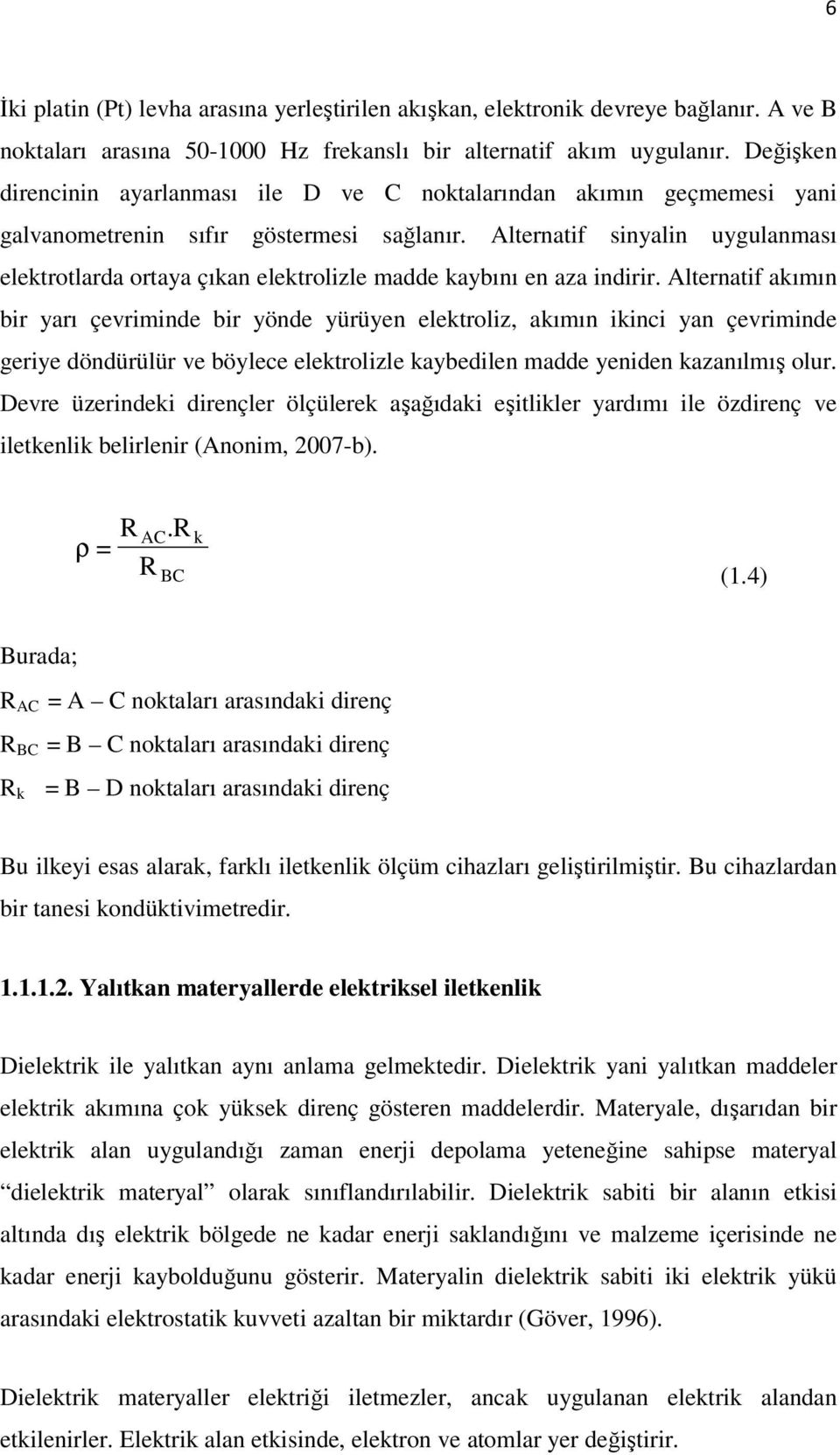 6

İki platin (Pt) levha arasına yerleştirilen akışkan, elektronik devreye bağlanır. A ve B noktaları arasına 50-1000 Hz frekanslı bir alternatif akım uygulanır. Değişken direncinin ayarlanması ile D ve C noktalarından akımın geçmemesi yani galvanometrenin sıfır göstermesi sağlanır. Alternatif sinyalin uygulanması elektrotlarda ortaya çıkan elektrolizle madde kaybını en aza indirir. Alternatif akımın bir yarı çevriminde bir yönde yürüyen elektroliz, akımın ikinci yan çevriminde geriye döndürülür ve böylece elektrolizle kaybedilen madde yeniden kazanılmış olur. Devre üzerindeki dirençler ölçülerek aşağıdaki eşitlikler yardımı ile özdirenç ve iletkenlik belirlenir (Anonim, 2007-b).

$\rho = \frac{R_{AC}.R_k}{R_{BC}}$ (1.4)

Burada;

$R_{AC}$ = A – C noktaları arasındaki direnç

$R_{BC}$ = B – C noktaları arasındaki direnç

$R_k$ = B – D noktaları arasındaki direnç

Bu ilkeyi esas alarak, farklı iletkenlik ölçüm cihazları geliştirilmiştir. Bu cihazlardan bir tanesi kondüktivimetredir.

1.1.1.2. Yalıtkan materyallerde elektriksel iletkenlik

Dielektrik ile yalıtkan aynı anlama gelmektedir. Dielektrik yani yalıtkan maddeler elektrik akımına çok yüksek direnç gösteren maddelerdir. Materyale, dışarıdan bir elektrik alan uygulandığı zaman enerji depolama yeteneğine sahipse materyal “dielektrik materyal” olarak sınıflandırılabilir. Dielektrik sabiti bir alanın etkisi altında dış elektrik bölgede ne kadar enerji saklandığını ve malzeme içerisinde ne kadar enerji kaybolduğunu gösterir. Materyalin dielektrik sabiti iki elektrik yükü arasındaki elektrostatik kuvveti azaltan bir miktardır (Göver, 1996).

Dielektrik materyaller elektriği iletmezler, ancak uygulanan elektrik alandan etkilenirler. Elektrik alan etkisinde, elektron ve atomlar yer değiştirir.